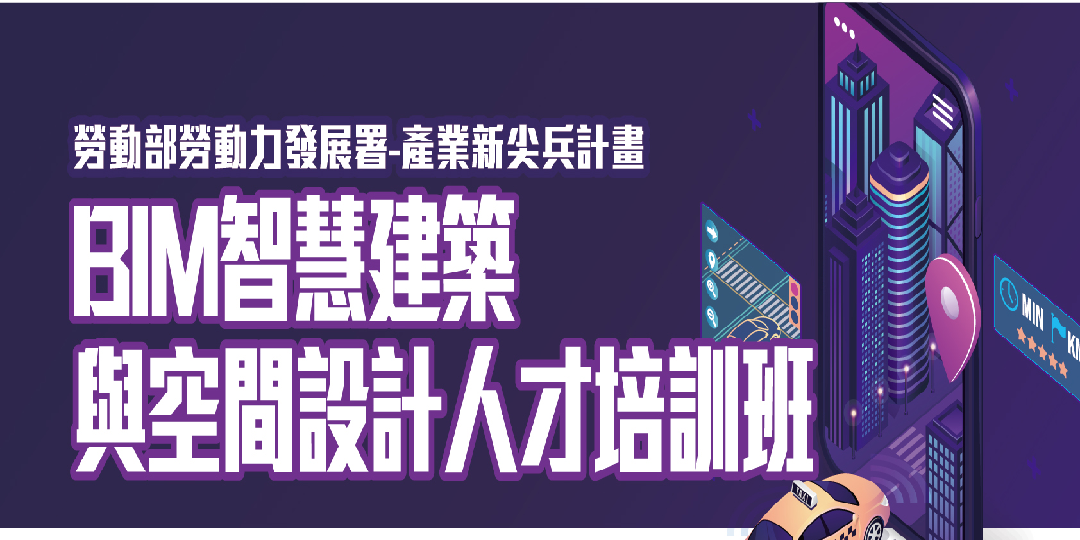 勞動部勞動力發展署-產業新尖兵計畫

BIM智慧建築

與空間設計人才培訓班

MIN

KM

TAXI